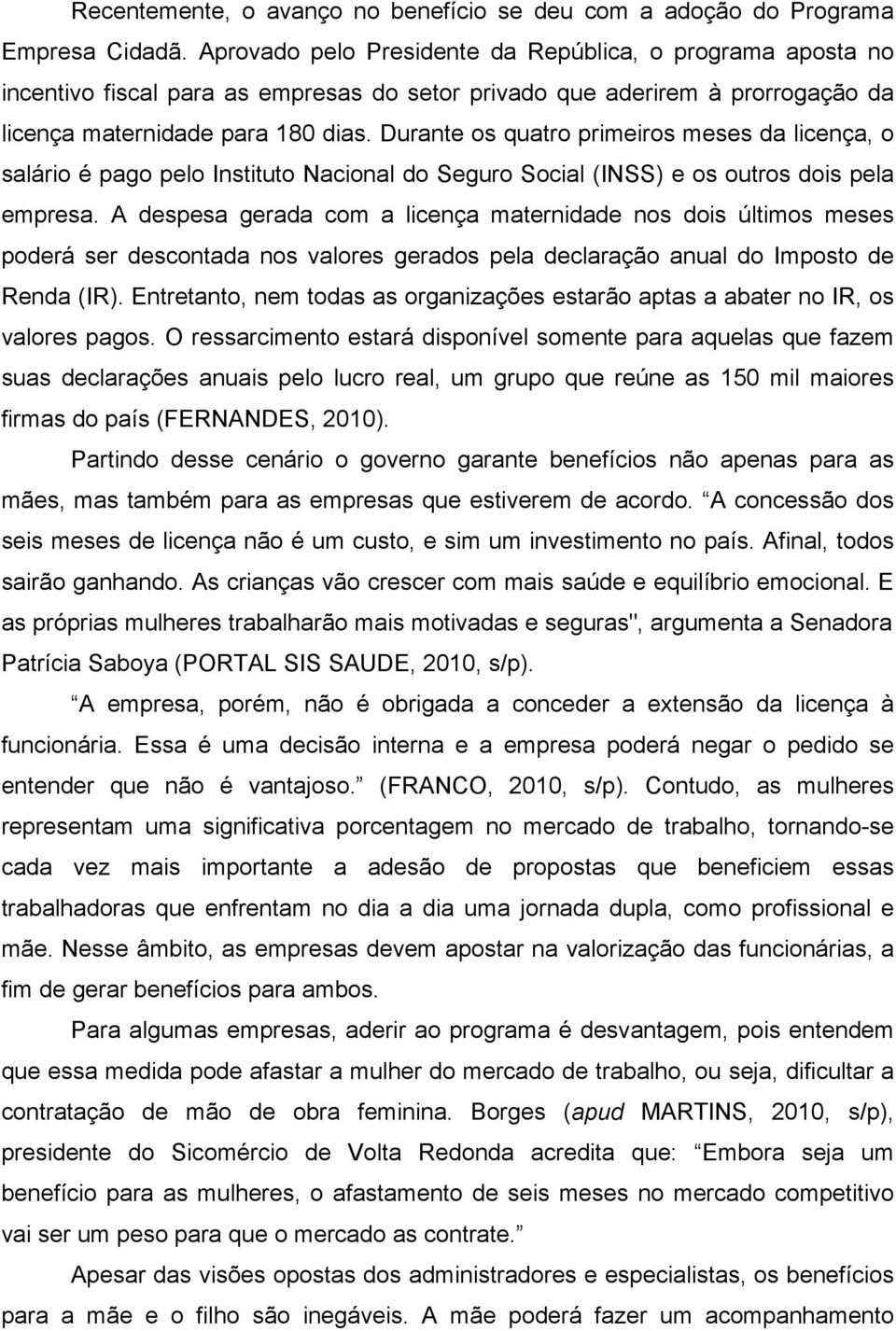 Recentemente, o avanço no benefício se deu com a adoção do Programa Empresa Cidadã. Aprovado pelo Presidente da República, o programa aposta no incentivo fiscal para as empresas do setor privado que aderirem à prorrogação da licença maternidade para 180 dias. Durante os quatro primeiros meses da licença, o salário é pago pelo Instituto Nacional do Seguro Social (INSS) e os outros dois pela empresa. A despesa gerada com a licença maternidade nos dois últimos meses poderá ser descontada nos valores gerados pela declaração anual do Imposto de Renda (IR). Entretanto, nem todas as organizações estarão aptas a abater no IR, os valores pagos. O ressarcimento estará disponível somente para aquelas que fazem suas declarações anuais pelo lucro real, um grupo que reúne as 150 mil maiores firmas do país (FERNANDES, 2010).

Partindo desse cenário o governo garante benefícios não apenas para as mães, mas também para as empresas que estiverem de acordo. A concessão dos seis meses de licença não é um custo, e sim um investimento no país. Afinal, todos sairão ganhando. As crianças vão crescer com mais saúde e equilíbrio emocional. E as próprias mulheres trabalharão mais motivadas e seguras", argumenta a Senadora Patrícia Saboya (PORTAL SIS SAUDE, 2010, s/p).

A empresa, porém, não é obrigada a conceder a extensão da licença à funcionária. Essa é uma decisão interna e a empresa poderá negar o pedido se entender que não é vantajoso. (FRANCO, 2010, s/p). Contudo, as mulheres representam uma significativa porcentagem no mercado de trabalho, tornando-se cada vez mais importante a adesão de propostas que beneficiem essas trabalhadoras que enfrentam no dia a dia uma jornada dupla, como profissional e mãe. Nesse âmbito, as empresas devem apostar na valorização das funcionárias, a fim de gerar benefícios para ambos.

Para algumas empresas, aderir ao programa é desvantagem, pois entendem que essa medida pode afastar a mulher do mercado de trabalho, ou seja, dificultar a contratação de mão de obra feminina. Borges (apud MARTINS, 2010, s/p), presidente do Sicomércio de Volta Redonda acredita que: Embora seja um benefício para as mulheres, o afastamento de seis meses no mercado competitivo vai ser um peso para que o mercado as contrate.

Apesar das visões opostas dos administradores e especialistas, os benefícios para a mãe e o filho são inegáveis. A mãe poderá fazer um acompanhamento